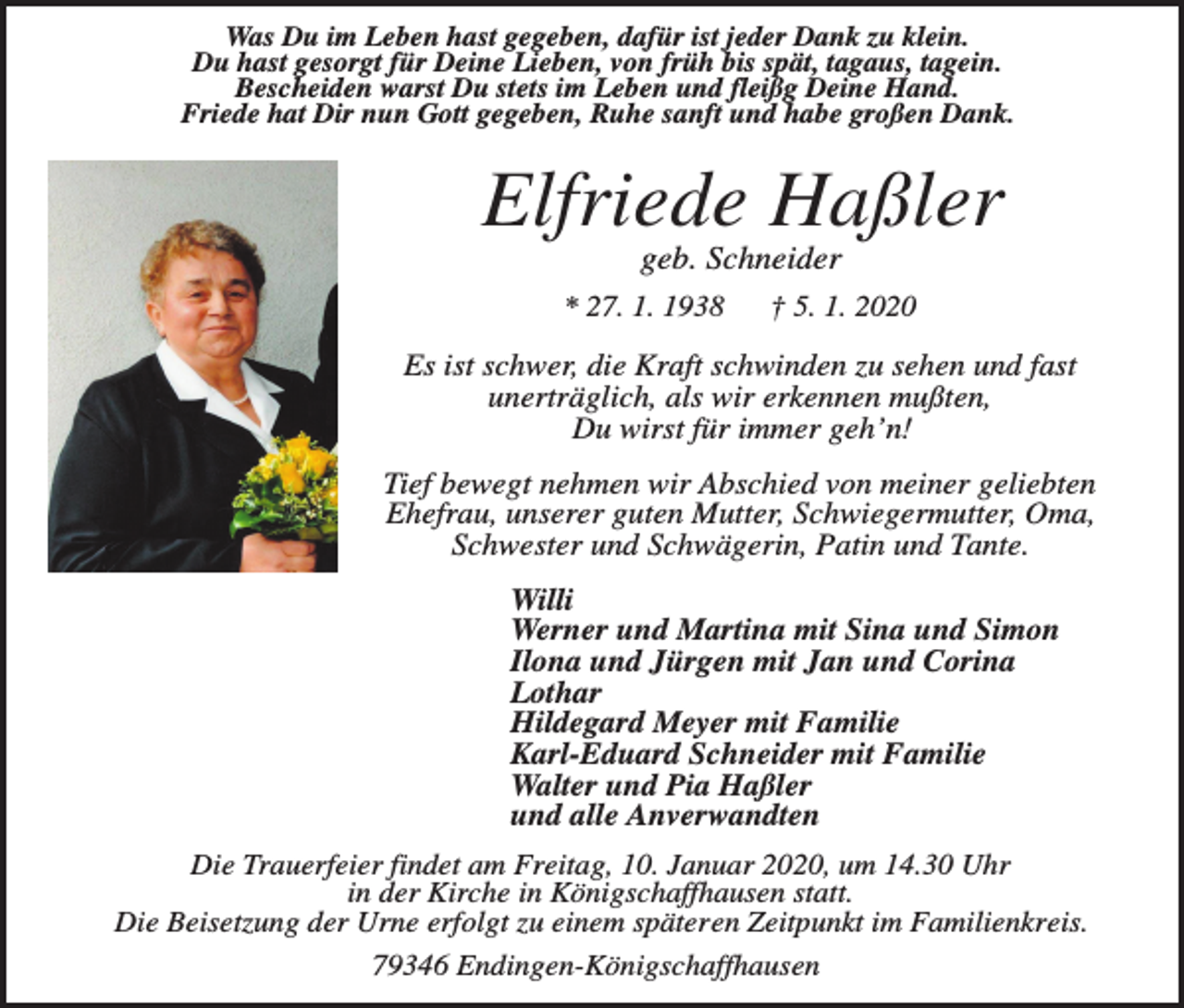 Was Du im Leben hast gegeben, dafür ist jeder Dank zu klein.
Du hast gesorgt für Deine Lieben, von früh bis spät, tagaus, tagein.
Bescheiden warst Du stets im Leben und fleißg Deine Hand.
Friede hat Dir nun Gott gegeben, Ruhe sanft und habe großen Dank.

Elfriede Haßler

geb. Schneider

* 27. 1. 1938 † 5. 1. 2020

Es ist schwer, die Kraft schwinden zu sehen und fast unerträglich, als wir erkennen mußten, Du wirst für immer geh'n!

Tief bewegt nehmen wir Abschied von meiner geliebten Ehefrau, unserer guten Mutter, Schwiegermutter, Oma, Schwester und Schwägerin, Patin und Tante.

Willi
Werner und Martina mit Sina und Simon
Ilona und Jürgen mit Jan und Corina
Lothar
Hildegard Meyer mit Familie
Karl-Eduard Schneider mit Familie
Walter und Pia Haßler
und alle Anverwandten

Die Trauerfeier findet am Freitag, 10. Januar 2020, um 14.30 Uhr in der Kirche in Königschaffhausen statt.
Die Beisetzung der Urne erfolgt zu einem späteren Zeitpunkt im Familienkreis.

79346 Endingen-Königschaffhausen